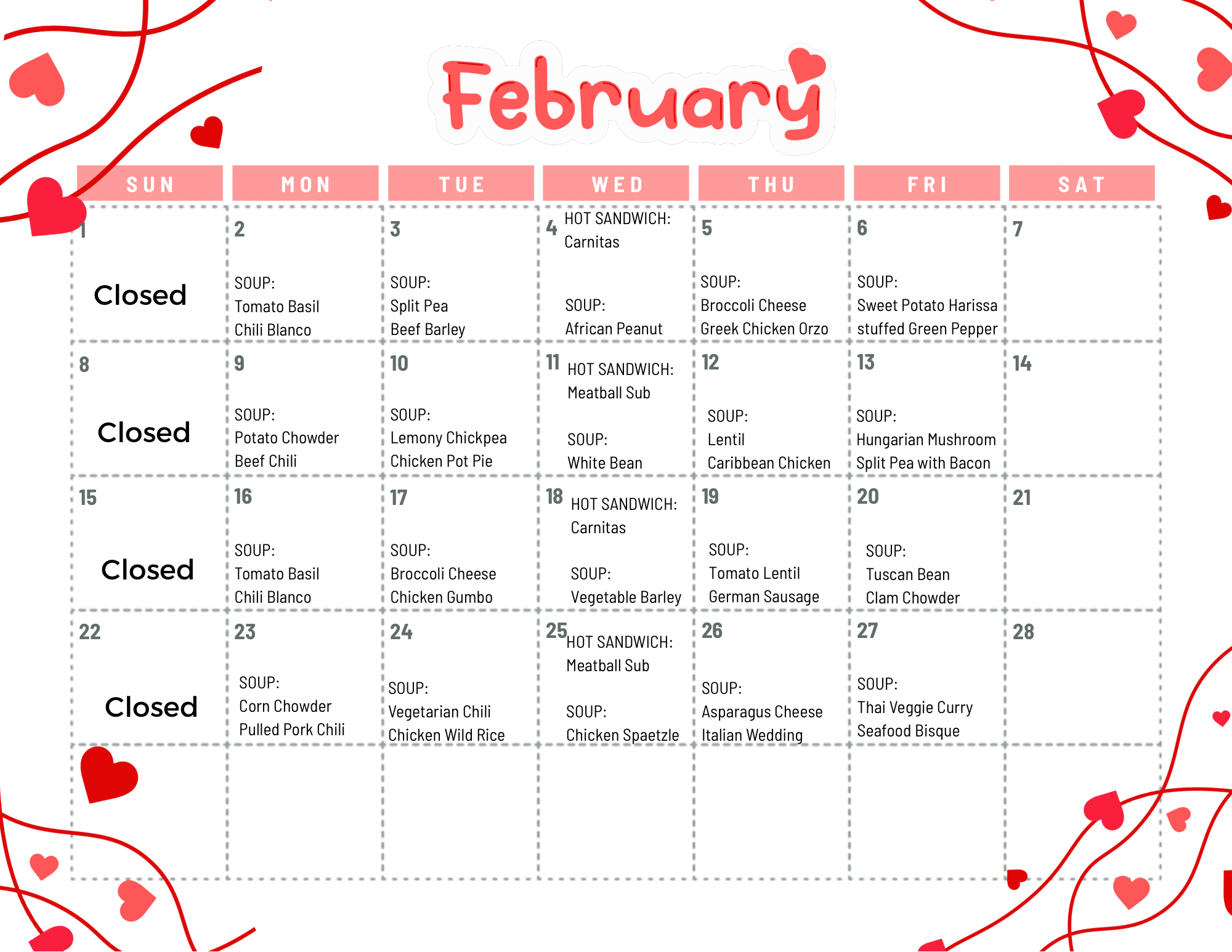 February

| SUN | MON | TUE | WED | THU | FRI | SAT |
|---|---|---|---|---|---|---|
| 1 Closed | 2 SOUP: Tomato Basil Chili Blanco | 3 SOUP: Split Pea Beef Barley | 4 HOT SANDWICH: Carnitas SOUP: African Peanut | 5 SOUP: Broccoli Cheese Greek Chicken Orzo | 6 SOUP: Sweet Potato Harissa stuffed Green Pepper | 7 |
| 8 Closed | 9 SOUP: Potato Chowder Beef Chili | 10 SOUP: Lemony Chickpea Chicken Pot Pie | 11 HOT SANDWICH: Meatball Sub SOUP: White Bean | 12 SOUP: Lentil Caribbean Chicken | 13 SOUP: Hungarian Mushroom Split Pea with Bacon | 14 |
| 15 Closed | 16 SOUP: Tomato Basil Chili Blanco | 17 SOUP: Broccoli Cheese Chicken Gumbo | 18 HOT SANDWICH: Carnitas SOUP: Vegetable Barley | 19 SOUP: Tomato Lentil German Sausage | 20 SOUP: Tuscan Bean Clam Chowder | 21 |
| 22 Closed | 23 SOUP: Corn Chowder Pulled Pork Chili | 24 SOUP: Vegetarian Chili Chicken Wild Rice | 25 HOT SANDWICH: Meatball Sub SOUP: Chicken Spaetzle | 26 SOUP: Asparagus Cheese Italian Wedding | 27 SOUP: Thai Veggie Curry Seafood Bisque | 28 |
| | | | | | | |